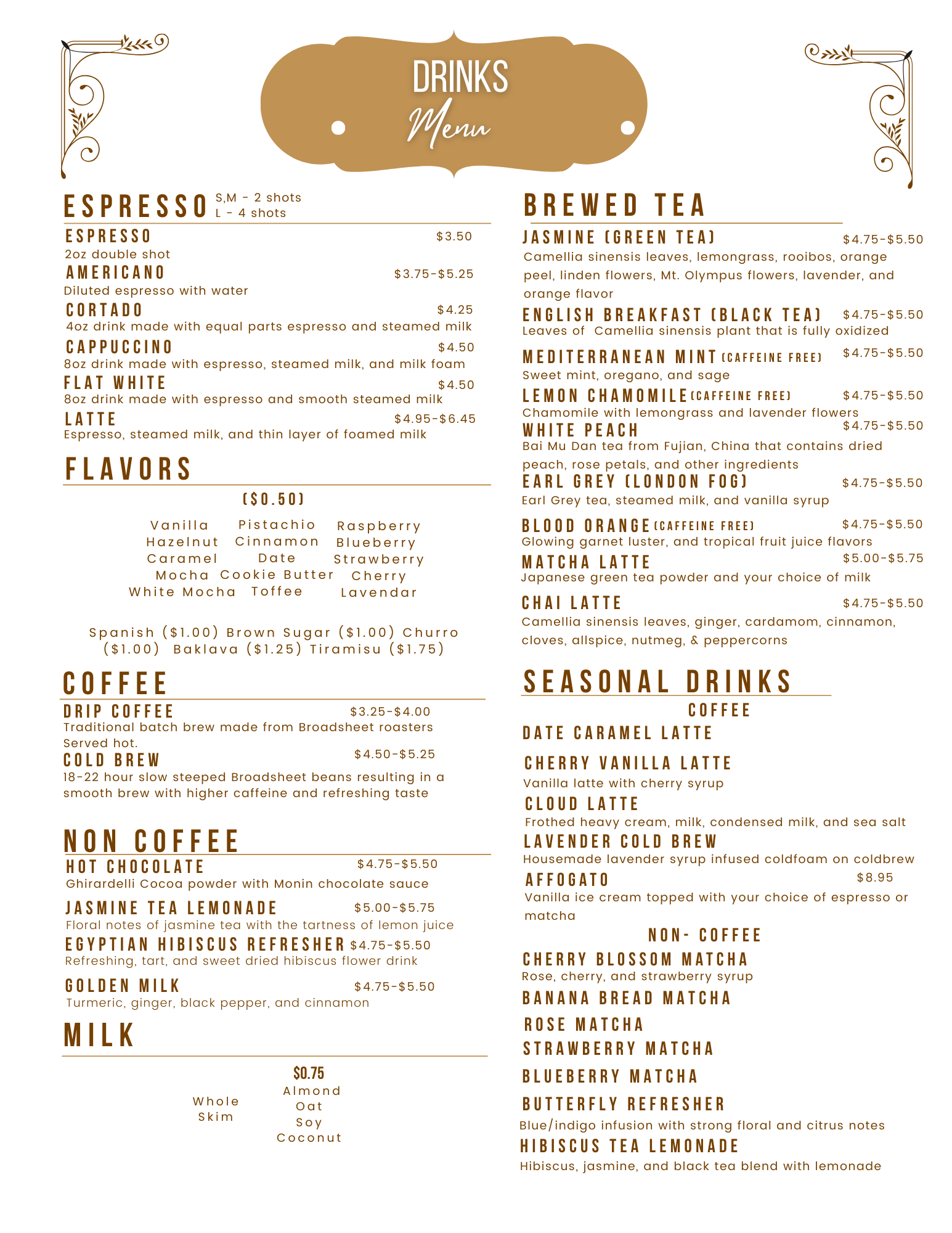 DRINKS
Menu

ESPRESSO S,M - 2 shots
L - 4 shots

ESPRESSO $3.50
2oz double shot

AMERICANO $3.75-$5.25
Diluted espresso with water

CORTADO $4.25
4oz drink made with equal parts espresso and steamed milk

CAPPUCCINO $4.50
8oz drink made with espresso, steamed milk, and milk foam

FLAT WHITE $4.50
8oz drink made with espresso and smooth steamed milk

LATTE $4.95-$6.45
Espresso, steamed milk, and thin layer of foamed milk

FLAVORS

($0.50)

Vanilla
Hazelnut
Caramel
Mocha
White Mocha

Pistachio
Cinnamon
Date
Cookie Butter
Toffee

Raspberry
Blueberry
Strawberry
Cherry
Lavendar

Spanish ($1.00) Brown Sugar ($1.00) Churro ($1.00) Baklava ($1.25) Tiramisu ($1.75)

COFFEE

DRIP COFFEE $3.25-$4.00
Traditional batch brew made from Broadsheet roasters Served hot.

COLD BREW $4.50-$5.25
18-22 hour slow steeped Broadsheet beans resulting in a smooth brew with higher caffeine and refreshing taste

NON COFFEE

HOT CHOCOLATE $4.75-$5.50
Ghirardelli Cocoa powder with Monin chocolate sauce

JASMINE TEA LEMONADE $5.00-$5.75
Floral notes of jasmine tea with the tartness of lemon juice

EGYPTIAN HIBISCUS REFRESHER $4.75-$5.50
Refreshing, tart, and sweet dried hibiscus flower drink

GOLDEN MILK $4.75-$5.50
Turmeric, ginger, black pepper, and cinnamon

MILK

Whole
Skim

$0.75
Almond
Oat
Soy
Coconut

BREWED TEA

JASMINE (GREEN TEA) $4.75-$5.50
Camellia sinensis leaves, lemongrass, rooibos, orange peel, linden flowers, Mt. Olympus flowers, lavender, and orange flavor

ENGLISH BREAKFAST (BLACK TEA) $4.75-$5.50
Leaves of Camellia sinensis plant that is fully oxidized

MEDITERRANEAN MINT (CAFFEINE FREE) $4.75-$5.50
Sweet mint, oregano, and sage

LEMON CHAMOMILE (CAFFEINE FREE) $4.75-$5.50
Chamomile with lemongrass and lavender flowers

WHITE PEACH $4.75-$5.50
Bai Mu Dan tea from Fujian, China that contains dried peach, rose petals, and other ingredients

EARL GREY (LONDON FOG) $4.75-$5.50
Earl Grey tea, steamed milk, and vanilla syrup

BLOOD ORANGE (CAFFEINE FREE) $4.75-$5.50
Glowing garnet luster, and tropical fruit juice flavors

MATCHA LATTE $5.00-$5.75
Japanese green tea powder and your choice of milk

CHAI LATTE $4.75-$5.50
Camellia sinensis leaves, ginger, cardamom, cinnamon, cloves, allspice, nutmeg, & peppercorns

SEASONAL DRINKS

COFFEE

DATE CARAMEL LATTE

CHERRY VANILLA LATTE
Vanilla latte with cherry syrup

CLOUD LATTE
Frothed heavy cream, milk, condensed milk, and sea salt

LAVENDER COLD BREW
Housemade lavender syrup infused coldfoam on coldbrew

AFFOGATO $8.95
Vanilla ice cream topped with your choice of espresso or matcha

NON- COFFEE

CHERRY BLOSSOM MATCHA
Rose, cherry, and strawberry syrup

BANANA BREAD MATCHA

ROSE MATCHA

STRAWBERRY MATCHA

BLUEBERRY MATCHA

BUTTERFLY REFRESHER
Blue/indigo infusion with strong floral and citrus notes

HIBISCUS TEA LEMONADE
Hibiscus, jasmine, and black tea blend with lemonade